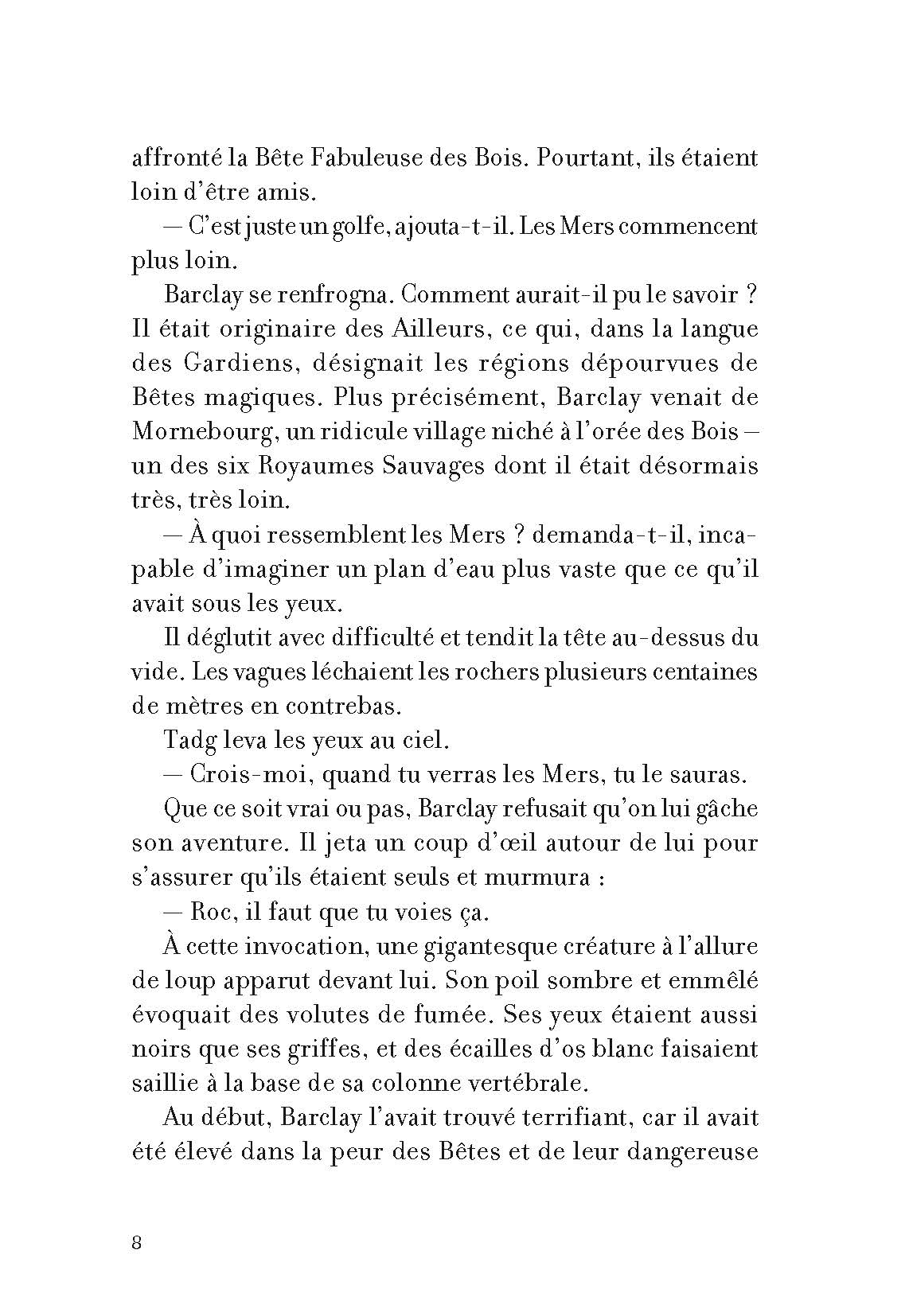 affronté la Bête Fabuleuse des Bois. Pourtant, ils étaient loin d'être amis.

— C'est juste un golfe, ajouta-t-il. Les Mers commencent plus loin.

Barclay se renfrogna. Comment aurait-il pu le savoir ? Il était originaire des Ailleurs, ce qui, dans la langue des Gardiens, désignait les régions dépourvues de Bêtes magiques. Plus précisément, Barclay venait de Mornebourg, un ridicule village niché à l'orée des Bois – un des six Royaumes Sauvages dont il était désormais très, très loin.

— À quoi ressemblent les Mers ? demanda-t-il, incapable d'imaginer un plan d'eau plus vaste que ce qu'il avait sous les yeux.

Il déglutit avec difficulté et tendit la tête au-dessus du vide. Les vagues léchaient les rochers plusieurs centaines de mètres en contrebas.

Tadg leva les yeux au ciel.

— Crois-moi, quand tu verras les Mers, tu le sauras.

Que ce soit vrai ou pas, Barclay refusait qu'on lui gâche son aventure. Il jeta un coup d'œil autour de lui pour s'assurer qu'ils étaient seuls et murmura :

— Roc, il faut que tu voies ça.

À cette invocation, une gigantesque créature à l'allure de loup apparut devant lui. Son poil sombre et emmêlé évoquait des volutes de fumée. Ses yeux étaient aussi noirs que ses griffes, et des écailles d'os blanc faisaient saillie à la base de sa colonne vertébrale.

Au début, Barclay l'avait trouvé terrifiant, car il avait été élevé dans la peur des Bêtes et de leur dangereuse

8